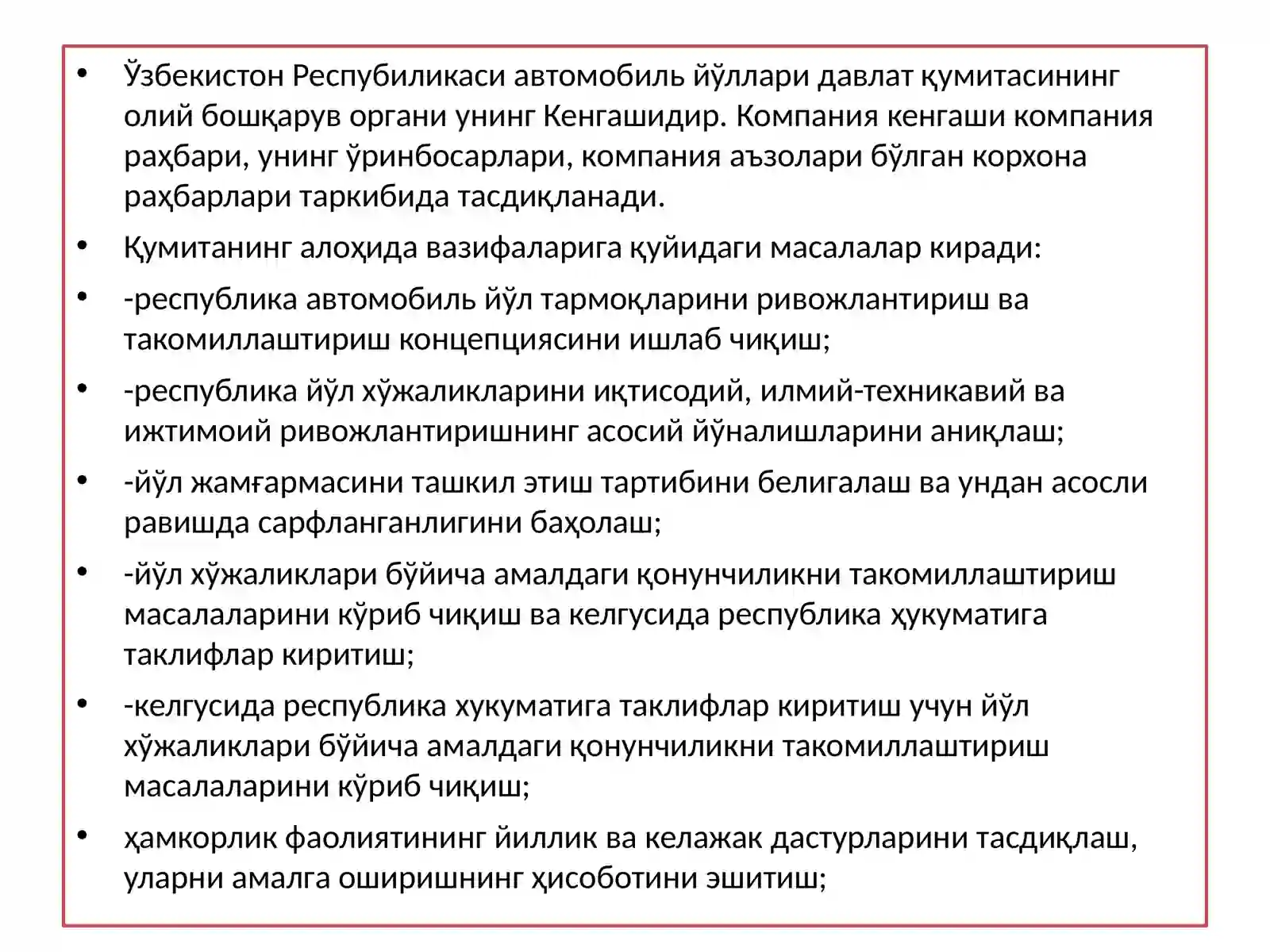 • Ўзбекистон Респубиликаси автомобиль йўллари давлат қумитасининг олий бошқарув органи унинг Кенгашидир. Компания кенгаши компания раҳбари, унинг ўринбосарлари, компания аъзолари бўлган корхона раҳбарлари таркибида тасдиқланади.

• Қумитанинг алоҳида вазифаларига қуйидаги масалалар киради:

• -республика автомобиль йўл тармоқларини ривожлантириш ва такомиллаштириш концепциясини ишлаб чиқиш;

• -республика йўл хўжаликларини иқтисодий, илмий-техникавий ва ижтимоий ривожлантиришнинг асосий йўналишларини аниқлаш;

• -йўл жамғармасини ташкил этиш тартибини белигалаш ва ундан асосли равишда сарфланганлигини баҳолаш;

• -йўл хўжаликлари бўйича амалдаги қонунчиликни такомиллаштириш масалаларини кўриб чиқиш ва келгусида республика ҳукуматига таклифлар киритиш;

• -келгусида республика хукуматига таклифлар киритиш учун йўл хўжаликлари бўйича амалдаги қонунчиликни такомиллаштириш масалаларини кўриб чиқиш;

• ҳамкорлик фаолиятининг йиллик ва келажак дастурларини тасдиқлаш, уларни амалга оширишнинг ҳисоботини эшитиш;